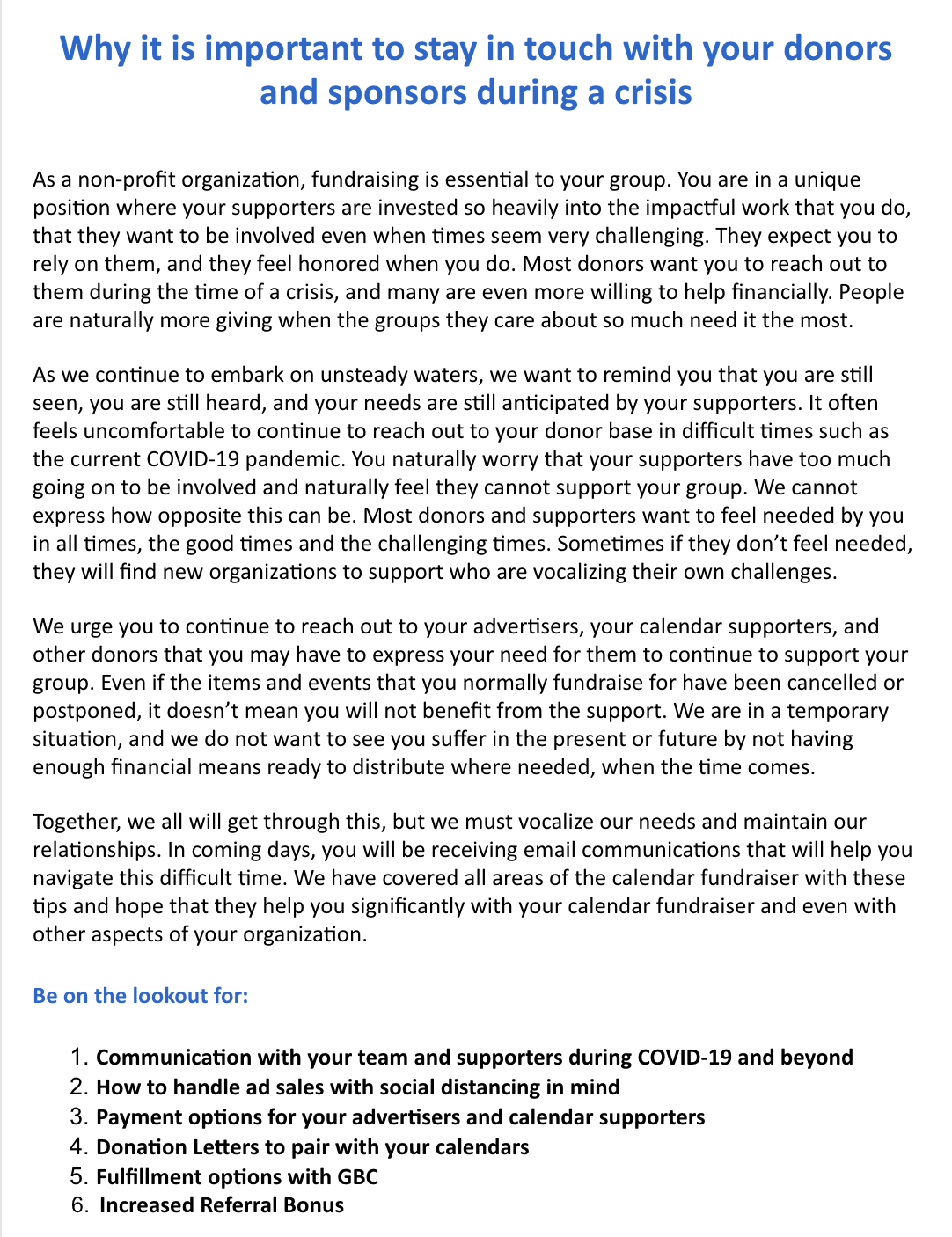 Why it is important to stay in touch with your donors and sponsors during a crisis

As a non-profit organization, fundraising is essential to your group. You are in a unique position where your supporters are invested so heavily into the impactful work that you do, that they want to be involved even when times seem very challenging. They expect you to rely on them, and they feel honored when you do. Most donors want you to reach out to them during the time of a crisis, and many are even more willing to help financially. People are naturally more giving when the groups they care about so much need it the most.

As we continue to embark on unsteady waters, we want to remind you that you are still seen, you are still heard, and your needs are still anticipated by your supporters. It often feels uncomfortable to continue to reach out to your donor base in difficult times such as the current COVID-19 pandemic. You naturally worry that your supporters have too much going on to be involved and naturally feel they cannot support your group. We cannot express how opposite this can be. Most donors and supporters want to feel needed by you in all times, the good times and the challenging times. Sometimes if they don't feel needed, they will find new organizations to support who are vocalizing their own challenges.

We urge you to continue to reach out to your advertisers, your calendar supporters, and other donors that you may have to express your need for them to continue to support your group. Even if the items and events that you normally fundraise for have been cancelled or postponed, it doesn't mean you will not benefit from the support. We are in a temporary situation, and we do not want to see you suffer in the present or future by not having enough financial means ready to distribute where needed, when the time comes.

Together, we all will get through this, but we must vocalize our needs and maintain our relationships. In coming days, you will be receiving email communications that will help you navigate this difficult time. We have covered all areas of the calendar fundraiser with these tips and hope that they help you significantly with your calendar fundraiser and even with other aspects of your organization.

Be on the lookout for:

1. Communication with your team and supporters during COVID-19 and beyond
2. How to handle ad sales with social distancing in mind
3. Payment options for your advertisers and calendar supporters
4. Donation Letters to pair with your calendars
5. Fulfillment options with GBC
6. Increased Referral Bonus